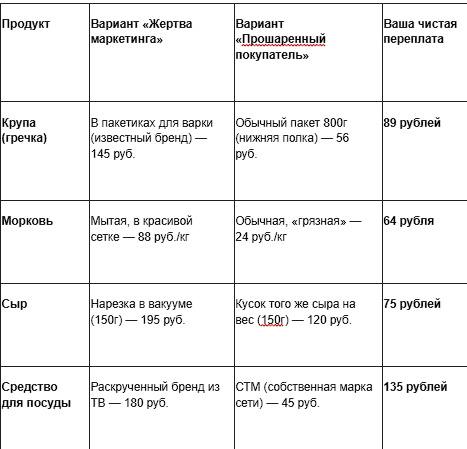 | Продукт | Вариант «Жертва маркетинга» | Вариант «Прошаренный покупатель» | Ваша чистая переплата |
|---|---|---|---|
| Крупа (гречка) | В пакетиках для варки (известный бренд) — 145 руб. | Обычный пакет 800г (нижняя полка) — 56 руб. | 89 рублей |
| Морковь | Мытая, в красивой сетке — 88 руб./кг | Обычная, «грязная» — 24 руб./кг | 64 рубля |
| Сыр | Нарезка в вакууме (150г) — 195 руб. | Кусок того же сыра на вес (150г) — 120 руб. | 75 рублей |
| Средство для посуды | Раскрученный бренд из ТВ — 180 руб. | СТМ (собственная марка сети) — 45 руб. | 135 рублей |